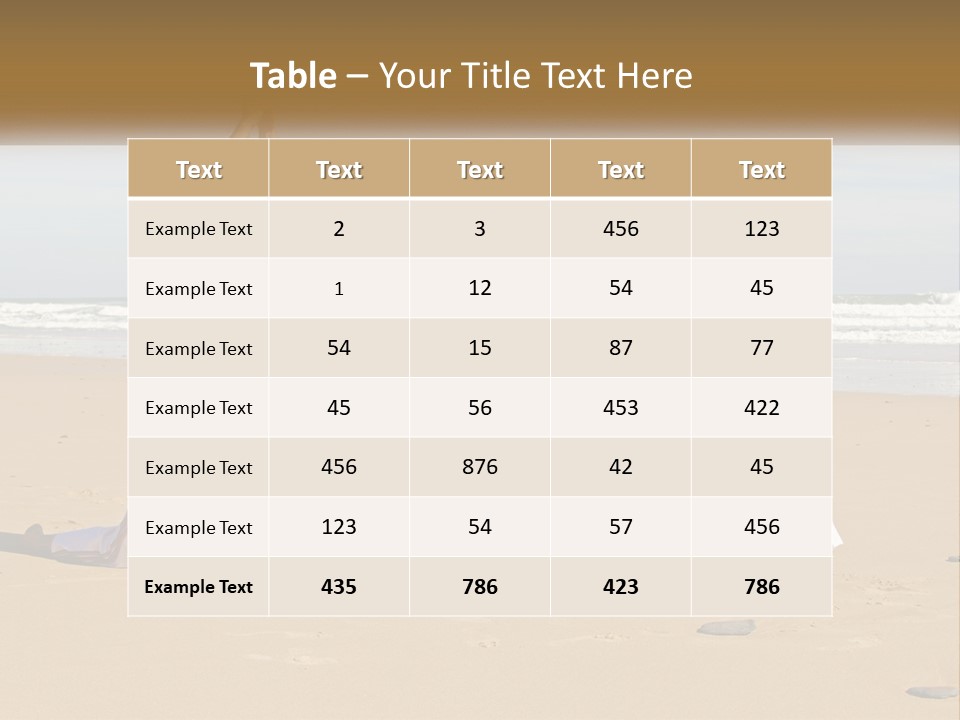 Table – Your Title Text Here

| Text | Text | Text | Text | Text |
|---|---|---|---|---|
| Example Text | 2 | 3 | 456 | 123 |
| Example Text | 1 | 12 | 54 | 45 |
| Example Text | 54 | 15 | 87 | 77 |
| Example Text | 45 | 56 | 453 | 422 |
| Example Text | 456 | 876 | 42 | 45 |
| Example Text | 123 | 54 | 57 | 456 |
| Example Text | 435 | 786 | 423 | 786 |